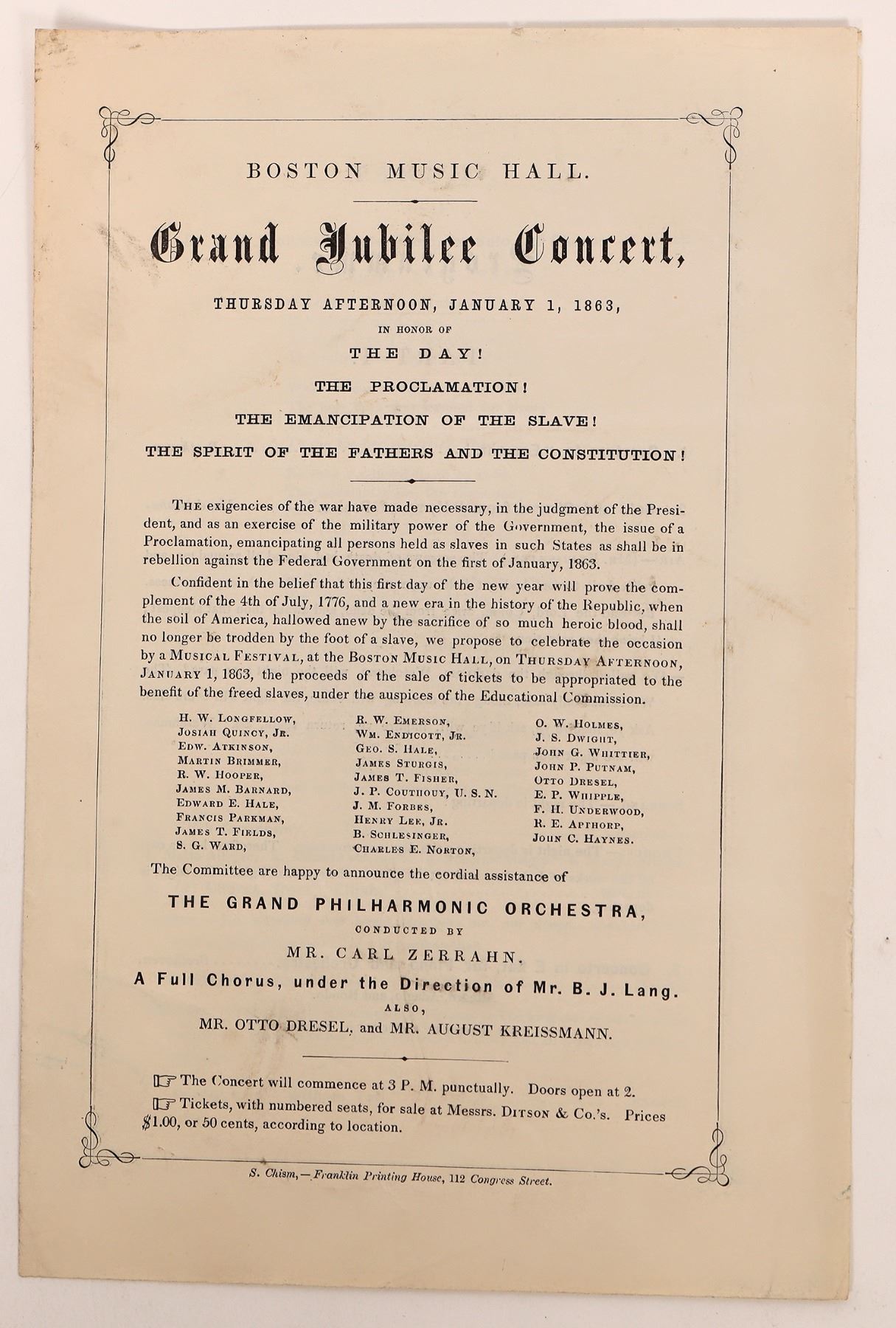 BOSTON MUSIC HALL.

Grand Jubilee Concert,

THURSDAY AFTERNOON, JANUARY 1, 1863,

IN HONOR OF

THE DAY!

THE PROCLAMATION!

THE EMANCIPATION OF THE SLAVE!

THE SPIRIT OF THE FATHERS AND THE CONSTITUTION!

THE exigencies of the war have made necessary, in the judgment of the President, and as an exercise of the military power of the Government, the issue of a Proclamation, emancipating all persons held as slaves in such States as shall be in rebellion against the Federal Government on the first of January, 1863.

Confident in the belief that this first day of the new year will prove the complement of the 4th of July, 1776, and a new era in the history of the Republic, when the soil of America, hallowed anew by the sacrifice of so much heroic blood, shall no longer be trodden by the foot of a slave, we propose to celebrate the occasion by a MUSICAL FESTIVAL, at the BOSTON MUSIC HALL, on THURSDAY AFTERNOON, JANUARY 1, 1863, the proceeds of the sale of tickets to be appropriated to the benefit of the freed slaves, under the auspices of the Educational Commission.

H. W. LONGFELLOW,
JOSIAH QUINCY, JR.
EDW. ATKINSON,
MARTIN BRIMMER,
R. W. HOOPER,
JAMES M. BARNARD,
EDWARD E. HALE,
FRANCIS PARKMAN,
JAMES T. FIELDS,
S. G. WARD,

R. W. EMERSON,
WM. ENDICOTT, JR.
GEO. S. HALE,
JAMES STURGIS,
JAMES T. FISHER,
J. P. COUTHOUY, U. S. N.
J. M. FORBES,
HENRY LEE, JR.
B. SCHLESINGER,
CHARLES E. NORTON,

O. W. HOLMES,
J. S. DWIGHT,
JOHN G. WHITTIER,
JOHN P. PUTNAM,
OTTO DRESEL,
E. P. WHIPPLE,
F. H. UNDERWOOD,
R. E. APTHORP,
JOHN C. HAYNES.

The Committee are happy to announce the cordial assistance of

THE GRAND PHILHARMONIC ORCHESTRA,

CONDUCTED BY

MR. CARL ZERRAHN.

A Full Chorus, under the Direction of Mr. B. J. Lang.

ALSO,

MR. OTTO DRESEL, and MR. AUGUST KREISSMANN.

☞ The Concert will commence at 3 P. M. punctually. Doors open at 2.

☞ Tickets, with numbered seats, for sale at Messrs. DITSON & Co.'s. Prices $1.00, or 50 cents, according to location.

S. Chism,—Franklin Printing House, 112 Congress Street.